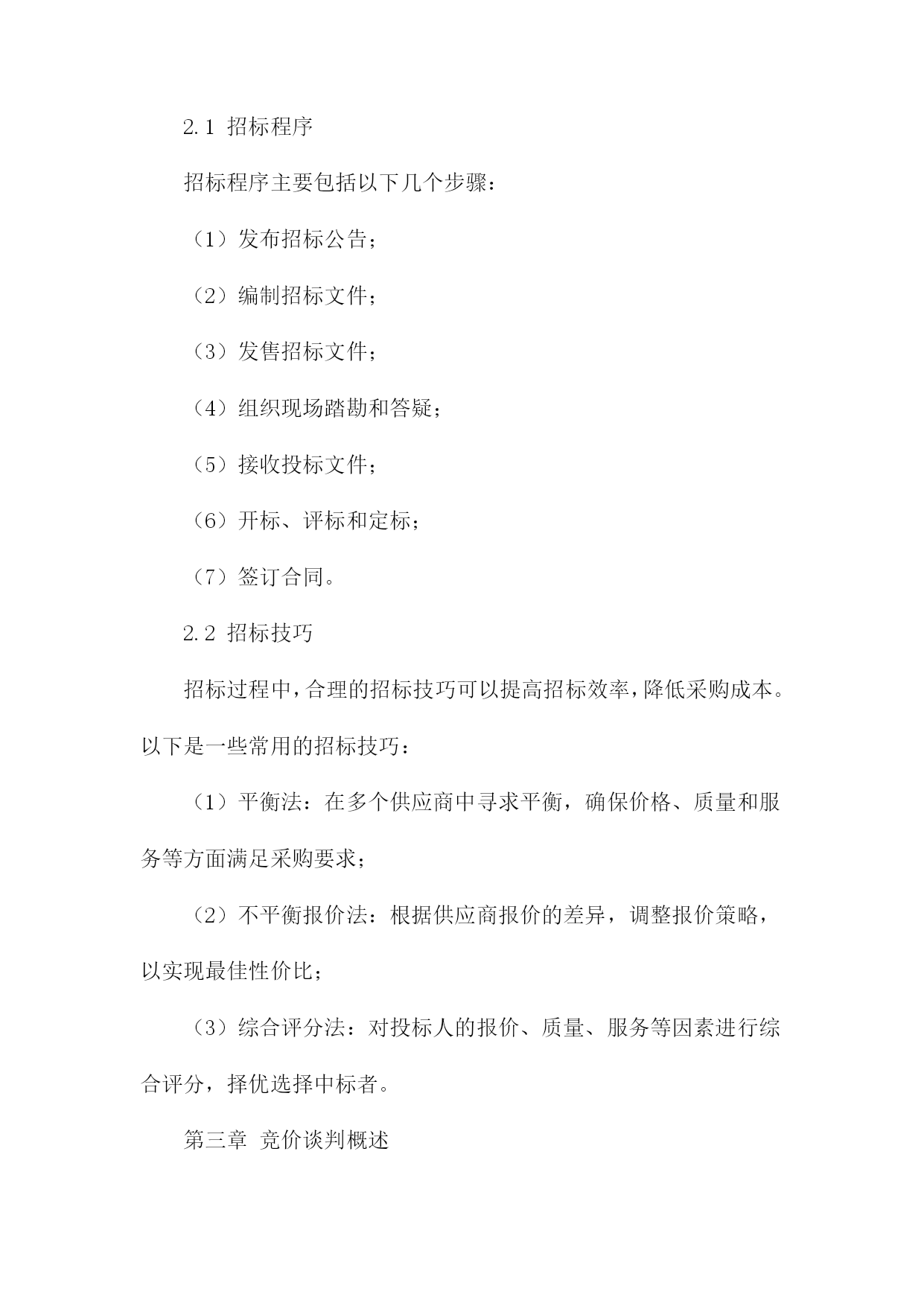 2.1 招标程序

招标程序主要包括以下几个步骤：

（1）发布招标公告；

（2）编制招标文件；

（3）发售招标文件；

（4）组织现场踏勘和答疑；

（5）接收投标文件；

（6）开标、评标和定标；

（7）签订合同。

2.2 招标技巧

招标过程中，合理的招标技巧可以提高招标效率，降低采购成本。以下是一些常用的招标技巧：

（1）平衡法：在多个供应商中寻求平衡，确保价格、质量和服务等方面满足采购要求；

（2）不平衡报价法：根据供应商报价的差异，调整报价策略，以实现最佳性价比；

（3）综合评分法：对投标人的报价、质量、服务等因素进行综合评分，择优选择中标者。

第三章 竞价谈判概述